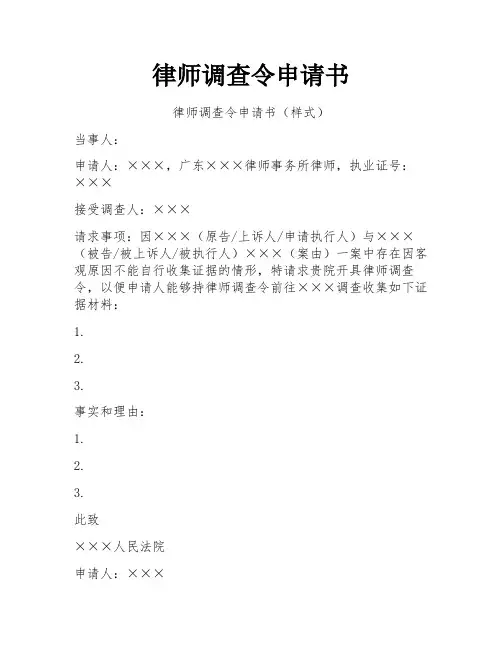 律师调查令申请书

律师调查令申请书（样式）

当事人：

申请人：×××，广东×××律师事务所律师，执业证号：×××

接受调查人：×××

请求事项：因×××（原告/上诉人/申请执行人）与×××（被告/被上诉人/被执行人）×××（案由）一案中存在因客观原因不能自行收集证据的情形，特请求贵院开具律师调查令，以便申请人能够持律师调查令前往×××调查收集如下证据材料：

1.

2.

3.

事实和理由：

1.

2.

3.

此致

×××人民法院

申请人：×××